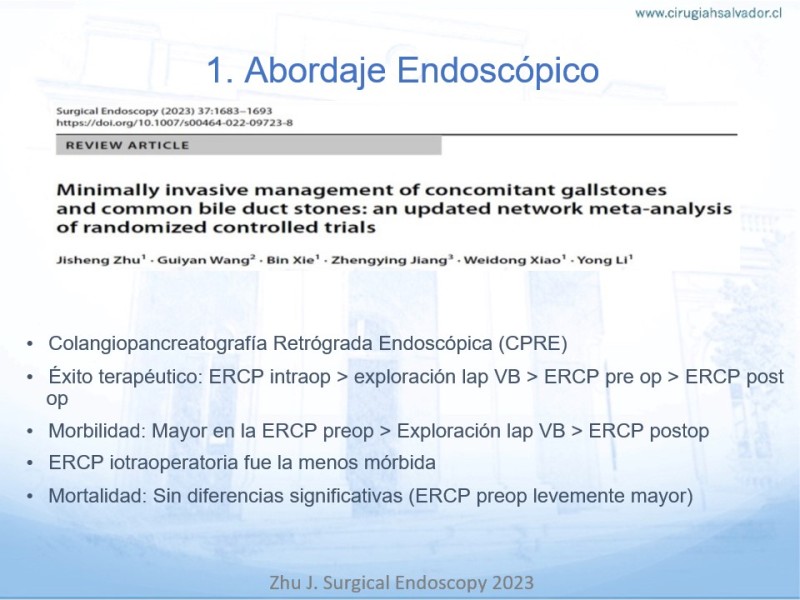 www.cirugiahsalvador.cl

1. Abordaje Endoscópico

Surgical Endoscopy (2023) 37:1683–1693
https://doi.org/10.1007/s00464-022-09723-8

REVIEW ARTICLE

Minimally invasive management of concomitant gallstones and common bile duct stones: an updated network meta-analysis of randomized controlled trials

Jisheng Zhu$^1$ · Guiyan Wang$^2$ · Bin Xie$^1$ · Zhengying Jiang$^3$ · Weidong Xiao$^1$ · Yong Li$^1$

• Colangiopancreatografía Retrógrada Endoscópica (CPRE)
• Éxito terapéutico: ERCP intraop > exploración lap VB > ERCP pre op > ERCP post op
• Morbilidad: Mayor en la ERCP preop > Exploración lap VB > ERCP postop
• ERCP iotraoperatoria fue la menos mórbida
• Mortalidad: Sin diferencias significativas (ERCP preop levemente mayor)

Zhu J. Surgical Endoscopy 2023